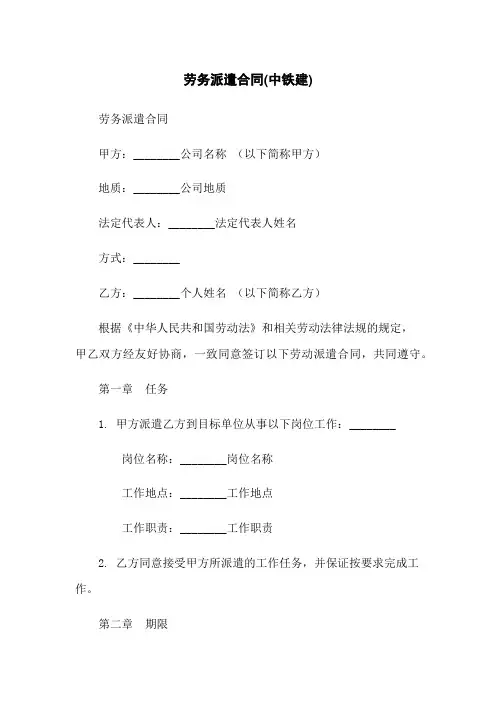 劳务派遣合同(中铁建)

劳务派遣合同

甲方：________公司名称 （以下简称甲方）

地质：________公司地质

法定代表人：________法定代表人姓名

方式：________

乙方：________个人姓名 （以下简称乙方）

根据《中华人民共和国劳动法》和相关劳动法律法规的规定，甲乙双方经友好协商，一致同意签订以下劳动派遣合同，共同遵守。

第一章 任务

1. 甲方派遣乙方到目标单位从事以下岗位工作：________

岗位名称：________岗位名称

工作地点：________工作地点

工作职责：________工作职责

2. 乙方同意接受甲方所派遣的工作任务，并保证按要求完成工作。

第二章 期限